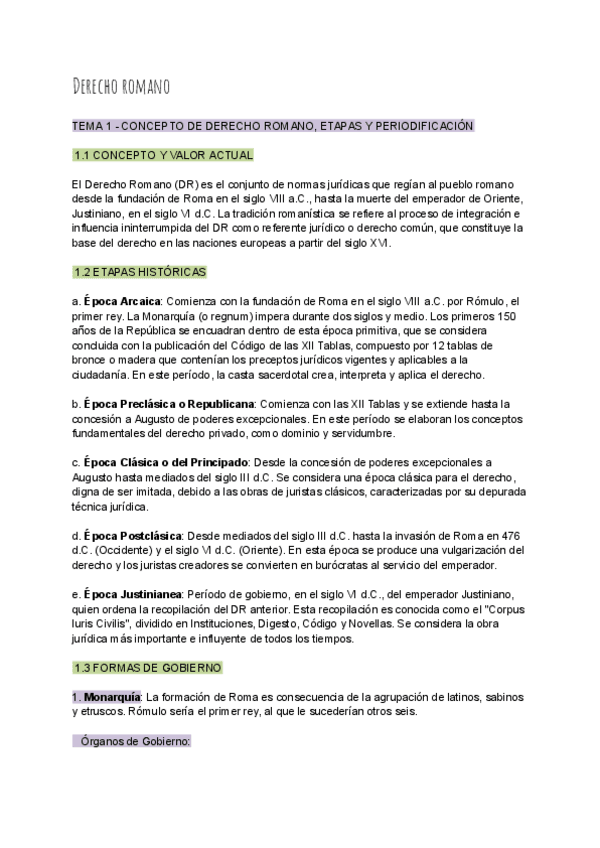 Derecho romano

TEMA 1 - CONCEPTO DE DERECHO ROMANO, ETAPAS Y PERIODIFICACIÓN

1.1 CONCEPTO Y VALOR ACTUAL

El Derecho Romano (DR) es el conjunto de normas jurídicas que regían al pueblo romano desde la fundación de Roma en el siglo VIII a.C., hasta la muerte del emperador de Oriente, Justiniano, en el siglo VI d.C. La tradición romanística se refiere al proceso de integración e influencia ininterrumpida del DR como referente jurídico o derecho común, que constituye la base del derecho en las naciones europeas a partir del siglo XVI.

1.2 ETAPAS HISTÓRICAS

a. Época Arcaica: Comienza con la fundación de Roma en el siglo VIII a.C. por Rómulo, el primer rey. La Monarquía (o regnum) impera durante dos siglos y medio. Los primeros 150 años de la República se encuadran dentro de esta época primitiva, que se considera concluida con la publicación del Código de las XII Tablas, compuesto por 12 tablas de bronce o madera que contenían los preceptos jurídicos vigentes y aplicables a la ciudadanía. En este período, la casta sacerdotal crea, interpreta y aplica el derecho.

b. Época Preclásica o Republicana: Comienza con las XII Tablas y se extiende hasta la concesión a Augusto de poderes excepcionales. En este período se elaboran los conceptos fundamentales del derecho privado, como dominio y servidumbre.

c. Época Clásica o del Principado: Desde la concesión de poderes excepcionales a Augusto hasta mediados del siglo III d.C. Se considera una época clásica para el derecho, digna de ser imitada, debido a las obras de juristas clásicos, caracterizadas por su depurada técnica jurídica.

d. Época Postclásica: Desde mediados del siglo III d.C. hasta la invasión de Roma en 476 d.C. (Occidente) y el siglo VI d.C. (Oriente). En esta época se produce una vulgarización del derecho y los juristas creadores se convierten en burócratas al servicio del emperador.

e. Época Justinianea: Período de gobierno, en el siglo VI d.C., del emperador Justiniano, quien ordena la recopilación del DR anterior. Esta recopilación es conocida como el "Corpus Iuris Civilis", dividido en Instituciones, Digesto, Código y Novellas. Se considera la obra jurídica más importante e influyente de todos los tiempos.

1.3 FORMAS DE GOBIERNO

1. Monarquía: La formación de Roma es consecuencia de la agrupación de latinos, sabinos y etruscos. Rómulo sería el primer rey, al que le sucederían otros seis.

Órganos de Gobierno: